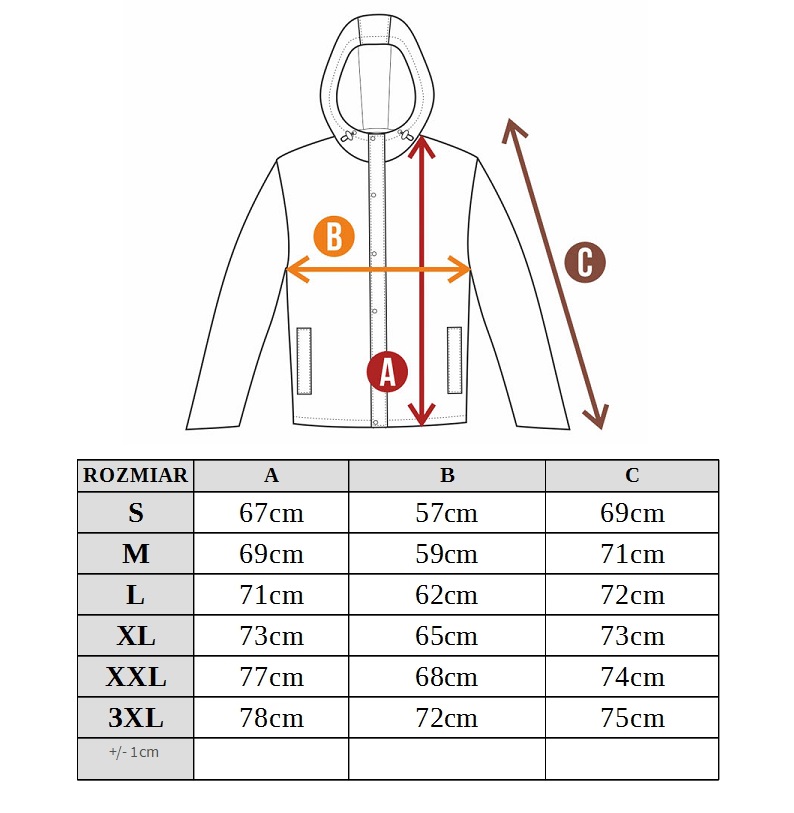 B

C

A

| ROZMIAR | A | B | C |
|---|---|---|---|
| S | 67cm | 57cm | 69cm |
| M | 69cm | 59cm | 71cm |
| L | 71cm | 62cm | 72cm |
| XL | 73cm | 65cm | 73cm |
| XXL | 77cm | 68cm | 74cm |
| 3XL | 78cm | 72cm | 75cm |
| +/- 1cm | | | |